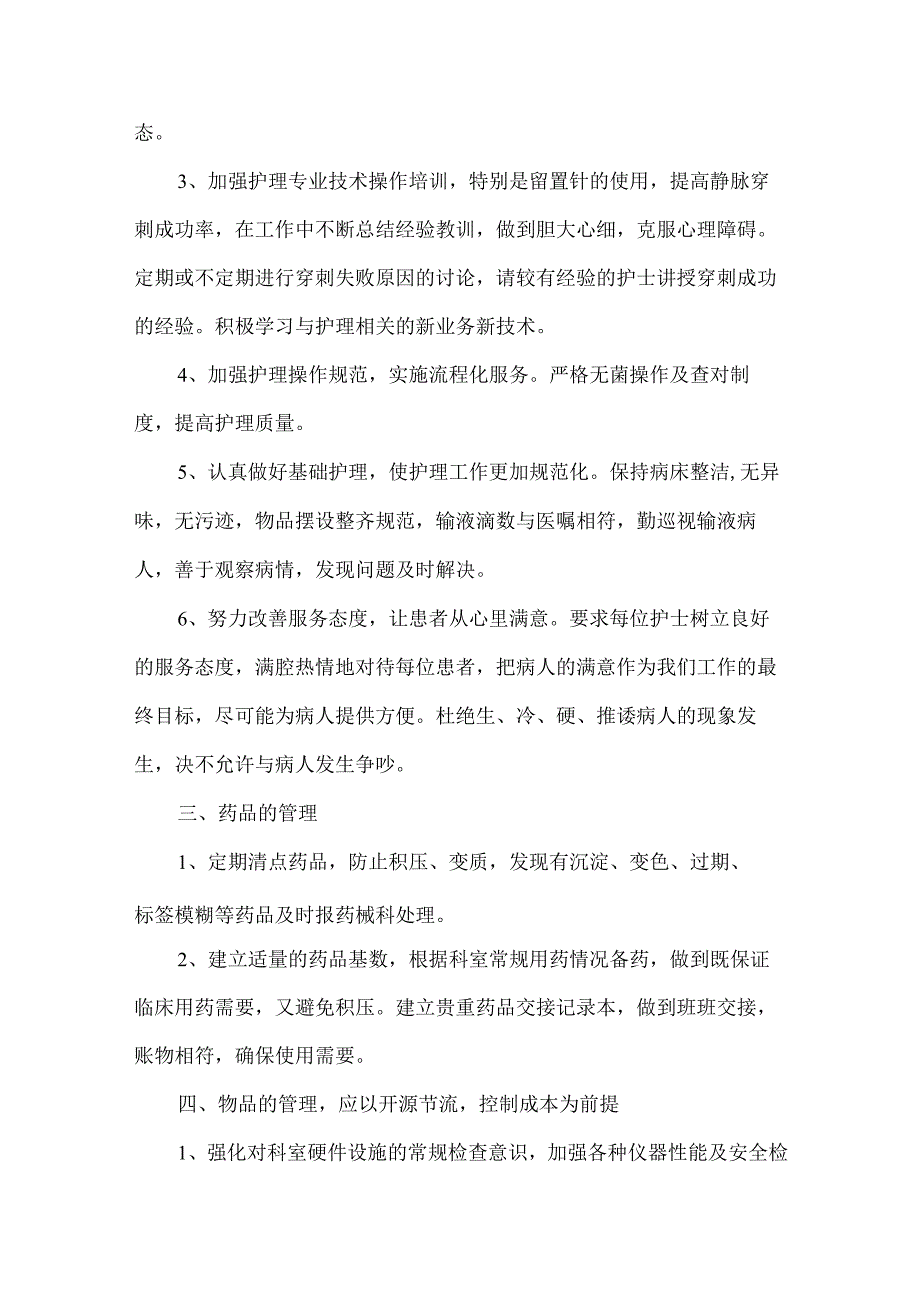 态。

3、加强护理专业技术操作培训，特别是留置针的使用，提高静脉穿刺成功率，在工作中不断总结经验教训，做到胆大心细，克服心理障碍。定期或不定期进行穿刺失败原因的讨论，请较有经验的护士讲授穿刺成功的经验。积极学习与护理相关的新业务新技术。

4、加强护理操作规范，实施流程化服务。严格无菌操作及查对制度，提高护理质量。

5、认真做好基础护理，使护理工作更加规范化。保持病床整洁,无异味，无污迹，物品摆设整齐规范，输液滴数与医嘱相符，勤巡视输液病人，善于观察病情，发现问题及时解决。

6、努力改善服务态度，让患者从心里满意。要求每位护士树立良好的服务态度，满腔热情地对待每位患者，把病人的满意作为我们工作的最终目标，尽可能为病人提供方便。杜绝生、冷、硬、推诿病人的现象发生，决不允许与病人发生争吵。

三、药品的管理

1、定期清点药品，防止积压、变质，发现有沉淀、变色、过期、标签模糊等药品及时报药械科处理。

2、建立适量的药品基数，根据科室常规用药情况备药，做到既保证临床用药需要，又避免积压。建立贵重药品交接记录本，做到班班交接，账物相符，确保使用需要。

四、物品的管理，应以开源节流，控制成本为前提

1、强化对科室硬件设施的常规检查意识，加强各种仪器性能及安全检